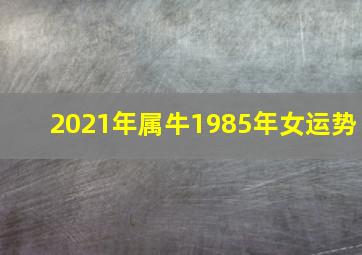 2021年属牛1985年女运势